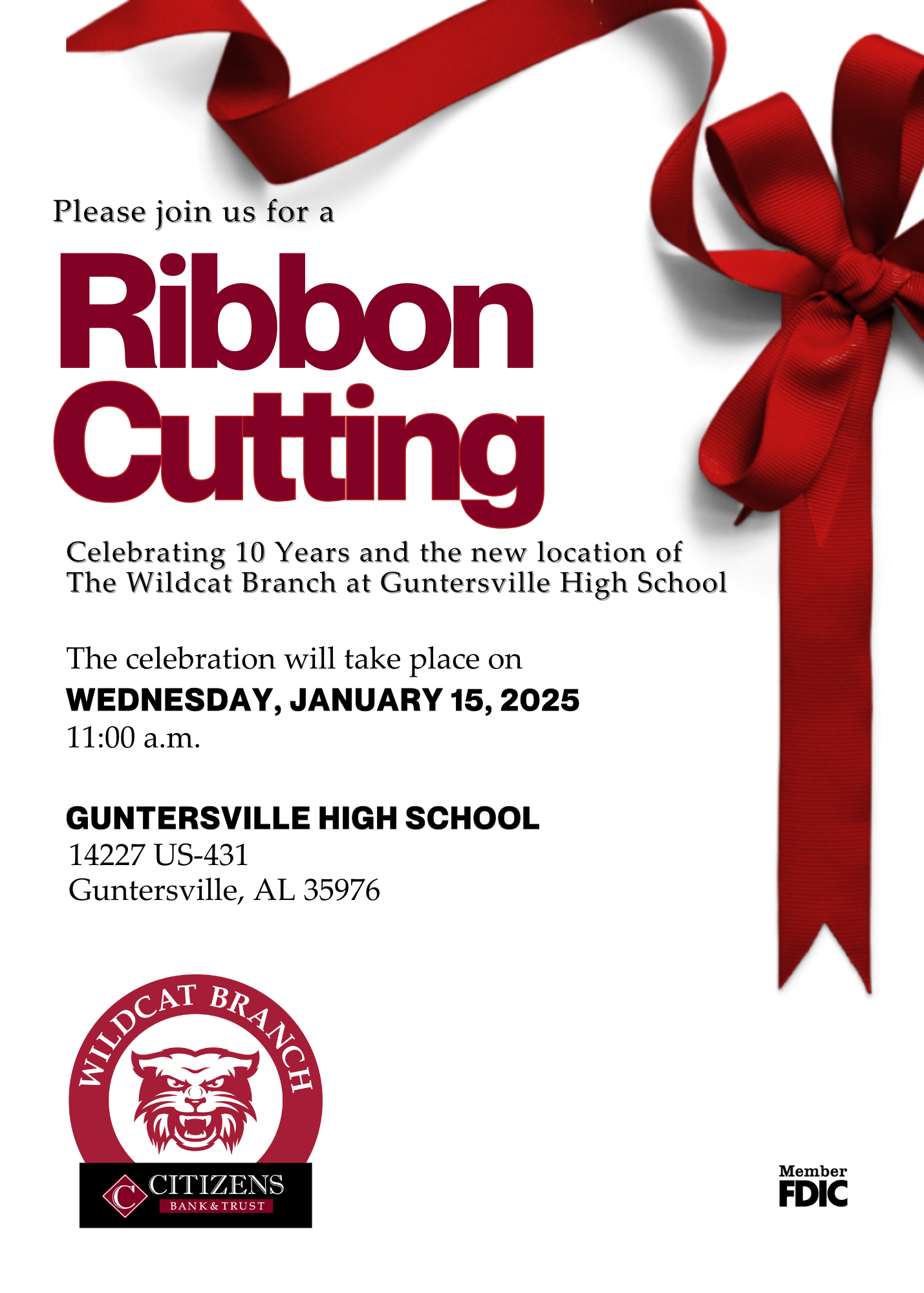 Please join us for a

Ribbon Cutting

Celebrating 10 Years and the new location of The Wildcat Branch at Guntersville High School

The celebration will take place on
WEDNESDAY, JANUARY 15, 2025
11:00 a.m.

GUNTERSVILLE HIGH SCHOOL
14227 US-431
Guntersville, AL 35976

WILDCAT BRANCH

C CITIZENS
BANK & TRUST

Member
FDIC